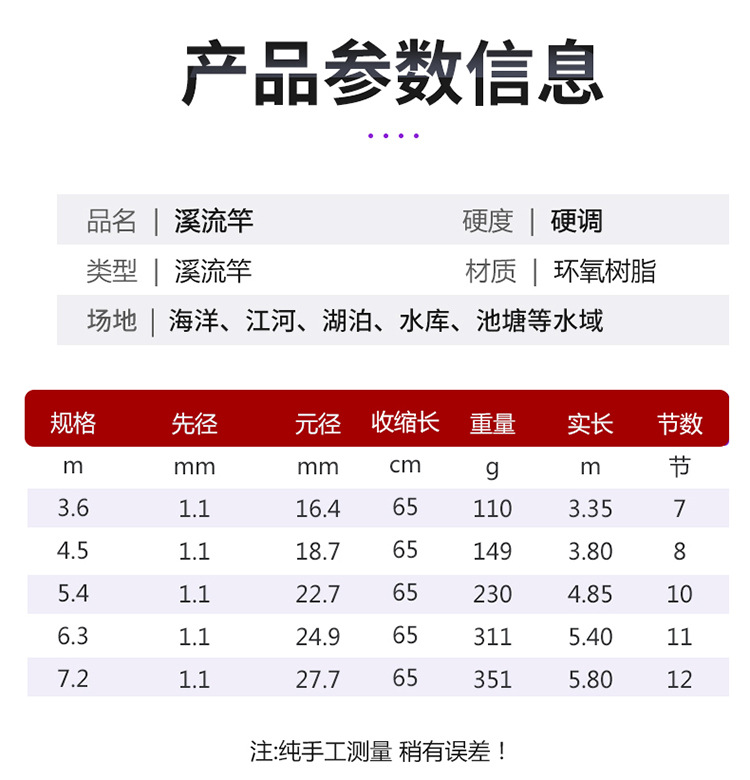 产品参数信息

品名 | 溪流竿 硬度 | 硬调

类型 | 溪流竿 材质 | 环氧树脂

场地 | 海洋、江河、湖泊、水库、池塘等水域

| 规格 | 先径 | 元径 | 收缩长 | 重量 | 实长 | 节数 |
|---|---|---|---|---|---|---|
| m | mm | mm | cm | g | m | 节 |
| 3.6 | 1.1 | 16.4 | 65 | 110 | 3.35 | 7 |
| 4.5 | 1.1 | 18.7 | 65 | 149 | 3.80 | 8 |
| 5.4 | 1.1 | 22.7 | 65 | 230 | 4.85 | 10 |
| 6.3 | 1.1 | 24.9 | 65 | 311 | 5.40 | 11 |
| 7.2 | 1.1 | 27.7 | 65 | 351 | 5.80 | 12 |

注:纯手工测量 稍有误差！